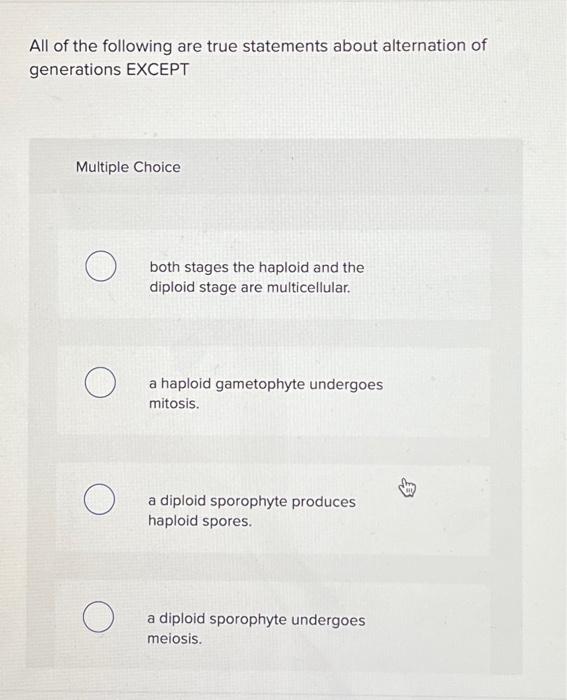 All of the following are true statements about alternation of generations EXCEPT

Multiple Choice

both stages the haploid and the diploid stage are multicellular.

a haploid gametophyte undergoes mitosis.

a diploid sporophyte produces haploid spores.

a diploid sporophyte undergoes meiosis.